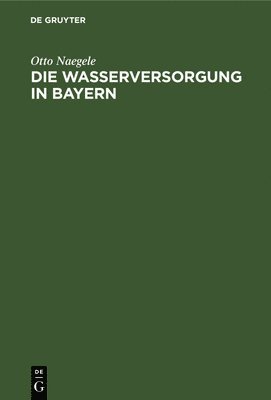 DE GRUYTER

Otto Naegele
DIE WASSERVERSORGUNG IN BAYERN

DE
G